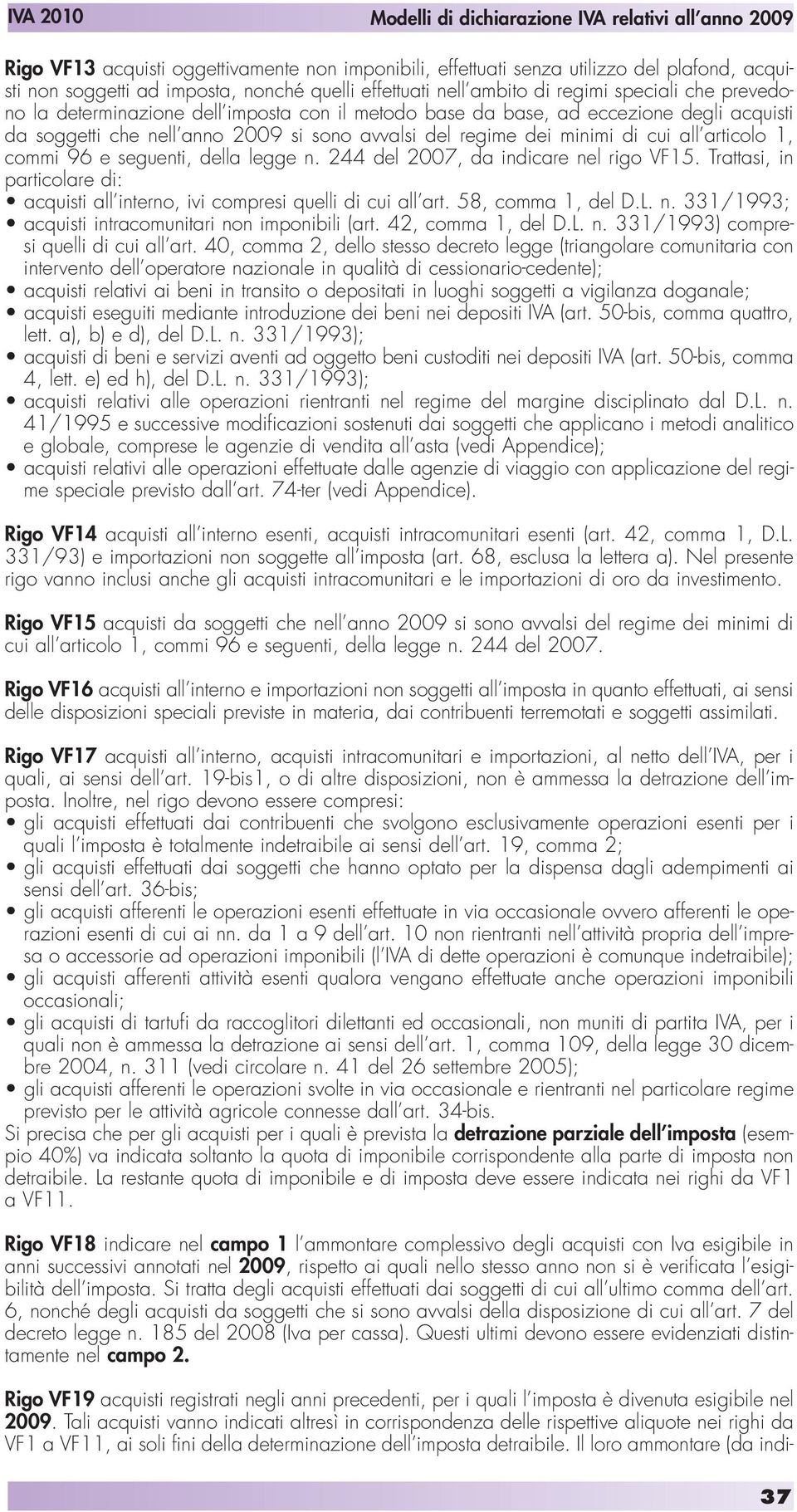 IVA 2010

Modelli di dichiarazione IVA relativi all'anno 2009

Rigo VF13 acquisti oggettivamente non imponibili, effettuati senza utilizzo del plafond, acquisti non soggetti ad imposta, nonché quelli effettuati nell'ambito di regimi speciali che prevedono la determinazione dell'imposta con il metodo base da base, ad eccezione degli acquisti da soggetti che nell'anno 2009 si sono avvalsi del regime dei minimi di cui all'articolo 1, commi 96 e seguenti, della legge n. 244 del 2007, da indicare nel rigo VF15. Trattasi, in particolare di:
• acquisti all'interno, ivi compresi quelli di cui all'art. 58, comma 1, del D.L. n. 331/1993;
• acquisti intracomunitari non imponibili (art. 42, comma 1, del D.L. n. 331/1993) compresi quelli di cui all'art. 40, comma 2, dello stesso decreto legge (triangolare comunitaria con intervento dell'operatore nazionale in qualità di cessionario-cedente);
• acquisti relativi ai beni in transito o depositati in luoghi soggetti a vigilanza doganale;
• acquisti eseguiti mediante introduzione dei beni nei depositi IVA (art. 50-bis, comma quattro, lett. a), b) e d), del D.L. n. 331/1993);
• acquisti di beni e servizi aventi ad oggetto beni custoditi nei depositi IVA (art. 50-bis, comma 4, lett. e) ed h), del D.L. n. 331/1993);
• acquisti relativi alle operazioni rientranti nel regime del margine disciplinato dal D.L. n. 41/1995 e successive modificazioni sostenuti dai soggetti che applicano i metodi analitico e globale, comprese le agenzie di vendita all'asta (vedi Appendice);
• acquisti relativi alle operazioni effettuate dalle agenzie di viaggio con applicazione del regime speciale previsto dall'art. 74-ter (vedi Appendice).

Rigo VF14 acquisti all'interno esenti, acquisti intracomunitari esenti (art. 42, comma 1, D.L. 331/93) e importazioni non soggette all'imposta (art. 68, esclusa la lettera a). Nel presente rigo vanno inclusi anche gli acquisti intracomunitari e le importazioni di oro da investimento.

Rigo VF15 acquisti da soggetti che nell'anno 2009 si sono avvalsi del regime dei minimi di cui all'articolo 1, commi 96 e seguenti, della legge n. 244 del 2007.

Rigo VF16 acquisti all'interno e importazioni non soggetti all'imposta in quanto effettuati, ai sensi delle disposizioni speciali previste in materia, dai contribuenti terremotati e soggetti assimilati.

Rigo VF17 acquisti all'interno, acquisti intracomunitari e importazioni, al netto dell'IVA, per i quali, ai sensi dell'art. 19-bis1, o di altre disposizioni, non è ammessa la detrazione dell'imposta. Inoltre, nel rigo devono essere compresi:
• gli acquisti effettuati dai contribuenti che svolgono esclusivamente operazioni esenti per i quali l'imposta è totalmente indetraibile ai sensi dell'art. 19, comma 2;
• gli acquisti effettuati dai soggetti che hanno optato per la dispensa dagli adempimenti ai sensi dell'art. 36-bis;
• gli acquisti afferenti le operazioni esenti effettuate in via occasionale ovvero afferenti le operazioni esenti di cui ai nn. da 1 a 9 dell'art. 10 non rientranti nell'attività propria dell'impresa o accessorie ad operazioni imponibili (l'IVA di dette operazioni è comunque indetraibile);
• gli acquisti afferenti attività esenti qualora vengano effettuate anche operazioni imponibili occasionali;
• gli acquisti di tartufi da raccoglitori dilettanti ed occasionali, non muniti di partita IVA, per i quali non è ammessa la detrazione ai sensi dell'art. 1, comma 109, della legge 30 dicembre 2004, n. 311 (vedi circolare n. 41 del 26 settembre 2005);
• gli acquisti afferenti le operazioni svolte in via occasionale e rientranti nel particolare regime previsto per le attività agricole connesse dall'art. 34-bis.
Si precisa che per gli acquisti per i quali è prevista la detrazione parziale dell'imposta (esempio 40%) va indicata soltanto la quota di imponibile corrispondente alla parte di imposta non detraibile. La restante quota di imponibile e di imposta deve essere indicata nei righi da VF1 a VF11.

Rigo VF18 indicare nel campo 1 l'ammontare complessivo degli acquisti con Iva esigibile in anni successivi annotati nel 2009, rispetto ai quali nello stesso anno non si è verificata l'esigibilità dell'imposta. Si tratta degli acquisti effettuati dai soggetti di cui all'ultimo comma dell'art. 6, nonché degli acquisti da soggetti che si sono avvalsi della disposizione di cui all'art. 7 del decreto legge n. 185 del 2008 (Iva per cassa). Questi ultimi devono essere evidenziati distintamente nel campo 2.

Rigo VF19 acquisti registrati negli anni precedenti, per i quali l'imposta è divenuta esigibile nel 2009. Tali acquisti vanno indicati altresì in corrispondenza delle rispettive aliquote nei righi da VF1 a VF11, ai soli fini della determinazione dell'imposta detraibile. Il loro ammontare (da indi-

37